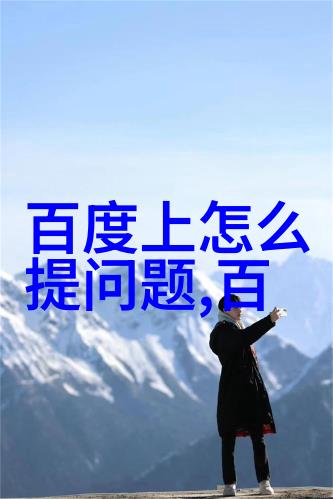 百度上怎么提问题,百